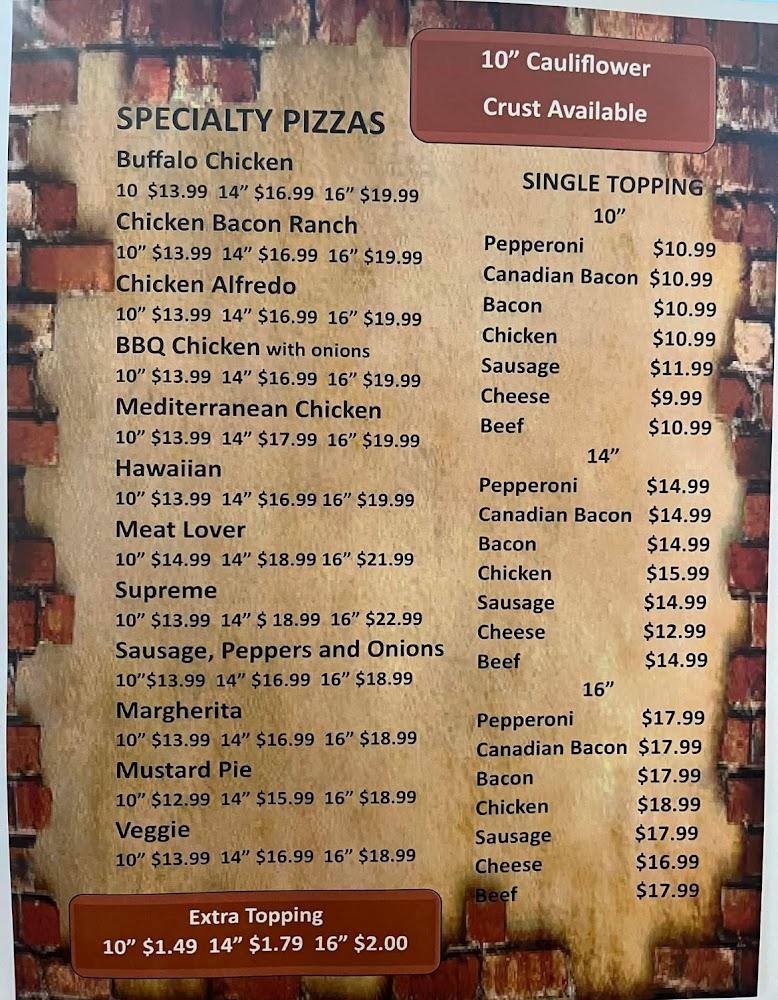 SPECIALTY PIZZAS

Buffalo Chicken
10 $13.99 14" $16.99 16" $19.99

Chicken Bacon Ranch
10" $13.99 14" $16.99 16" $19.99

Chicken Alfredo
10" $13.99 14" $16.99 16" $19.99

BBQ Chicken with onions
10" $13.99 14" $16.99 16" $19.99

Mediterranean Chicken
10" $13.99 14" $17.99 16" $19.99

Hawaiian
10" $13.99 14" $16.99 16" $19.99

Meat Lover
10" $14.99 14" $18.99 16" $21.99

Supreme
10" $13.99 14" $ 18.99 16" $22.99

Sausage, Peppers and Onions
10"$13.99 14" $16.99 16" $18.99

Margherita
10" $13.99 14" $16.99 16" $18.99

Mustard Pie
10" $12.99 14" $15.99 16" $18.99

Veggie
10" $13.99 14" $16.99 16" $18.99

Extra Topping
10" $1.49 14" $1.79 16" $2.00

10" Cauliflower
Crust Available

SINGLE TOPPING
10"
Pepperoni $10.99
Canadian Bacon $10.99
Bacon $10.99
Chicken $10.99
Sausage $11.99
Cheese $9.99
Beef $10.99
14"
Pepperoni $14.99
Canadian Bacon $14.99
Bacon $14.99
Chicken $15.99
Sausage $14.99
Cheese $12.99
Beef $14.99
16"
Pepperoni $17.99
Canadian Bacon $17.99
Bacon $17.99
Chicken $18.99
Sausage $17.99
Cheese $16.99
Beef $17.99